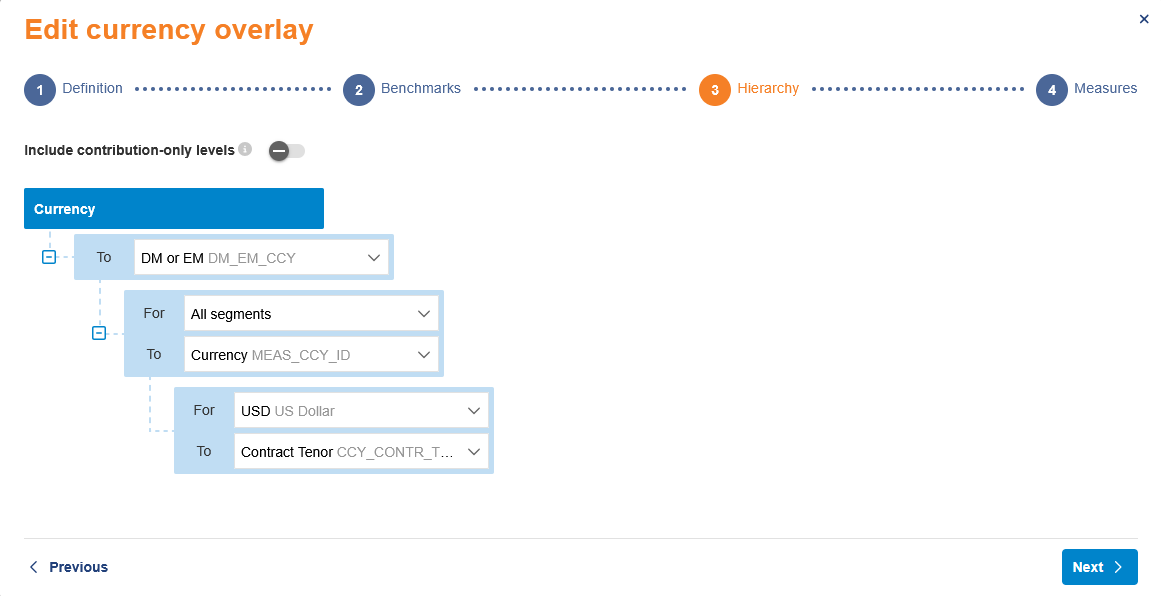 Edit currency overlay

×

1 Definition
2 Benchmarks
3 Hierarchy
4 Measures

Include contribution-only levels

Currency

To DM or EM DM_EM_CCY

For All segments
To Currency MEAS_CCY_ID

For USD US Dollar
To Contract Tenor CCY_CONTR_T...

Previous

Next